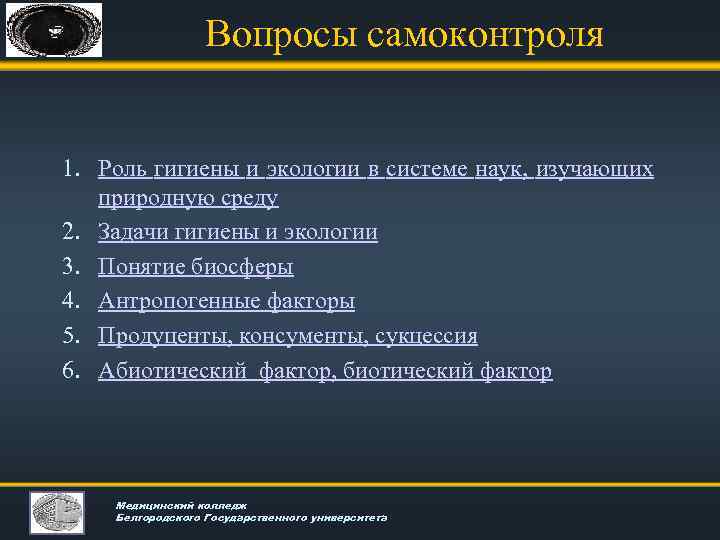 Вопросы самоконтроля

1. Роль гигиены и экологии в системе наук, изучающих природную среду
2. Задачи гигиены и экологии
3. Понятие биосферы
4. Антропогенные факторы
5. Продуценты, консументы, сукцессия
6. Абиотический фактор, биотический фактор

Медицинский колледж
Белгородского Государственного университета